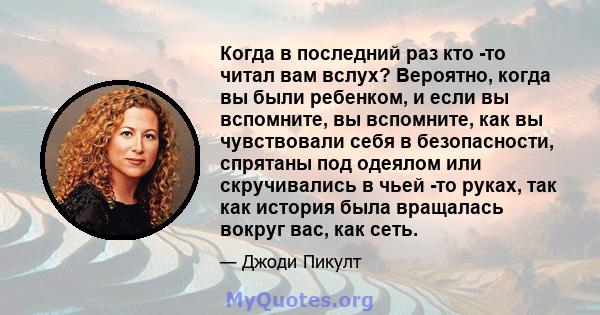 Когда в последний раз кто -то читал вам вслух? Вероятно, когда вы были ребенком, и если вы вспомните, вы вспомните, как вы чувствовали себя в безопасности, спрятаны под одеялом или скручивались в чьей -то руках, так как история была вращалась вокруг вас, как сеть.

— Джоди Пикулт

MyQuotes.org